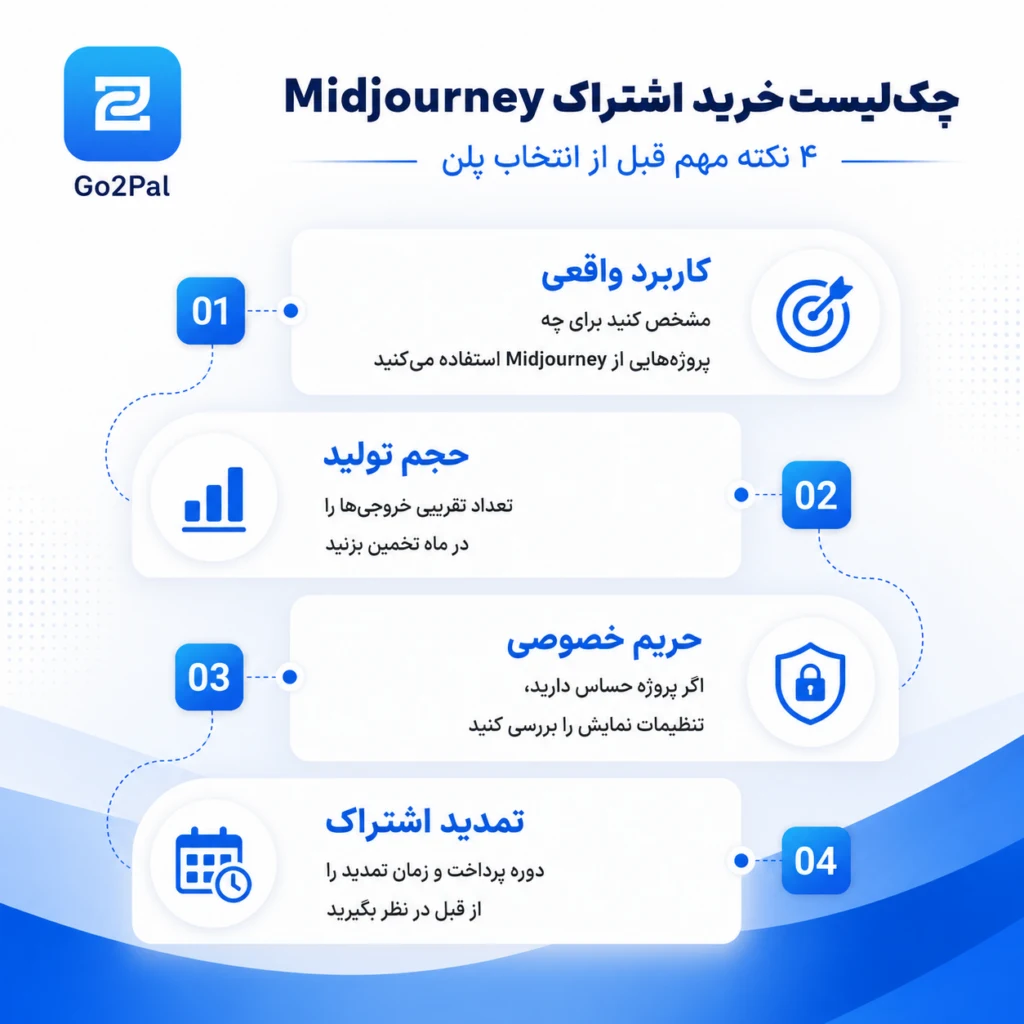 Go2Pal

چک‌لیست خرید اشتراک Midjourney

۴ نکته مهم قبل از انتخاب پلن

01
کاربرد واقعی
مشخص کنید برای چه پروژه‌هایی از Midjourney استفاده می‌کنید

02
حجم تولید
تعداد تقریبی خروجی‌ها را در ماه تخمین بزنید

03
حریم خصوصی
اگر پروژه حساس دارید، تنظیمات نمایش را بررسی کنید

04
تمدید اشتراک
دوره پرداخت و زمان تمدید را از قبل در نظر بگیرید